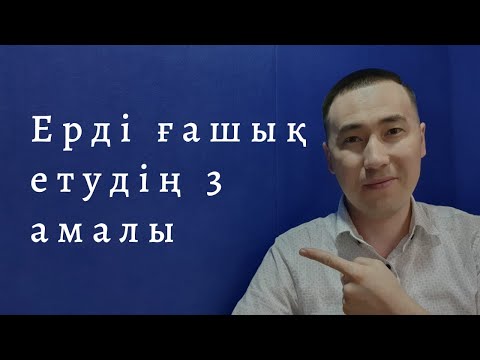 Ерді ғашық етудің 3 амалы